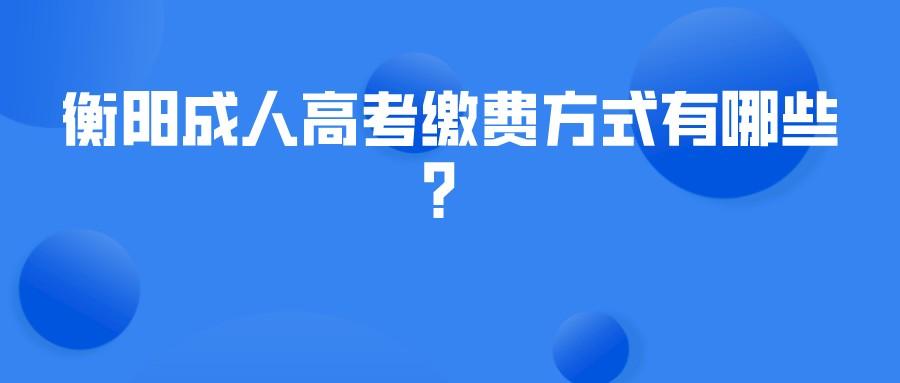 衡阳成人高考缴费方式有哪些？